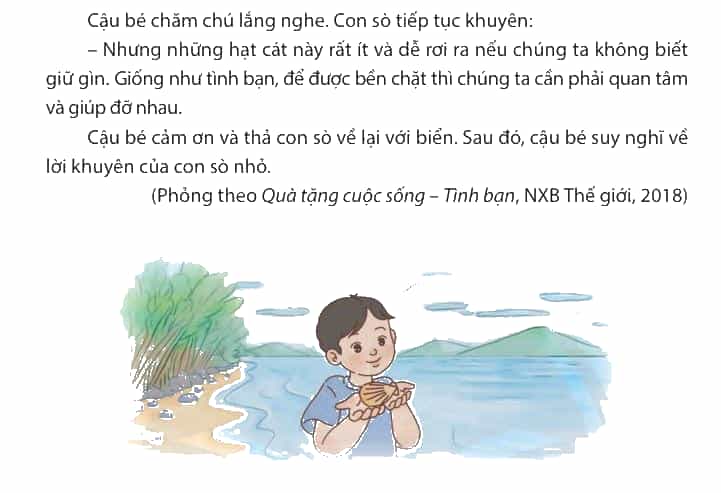 Cậu bé chăm chú lắng nghe. Con sò tiếp tục khuyên:

– Nhưng những hạt cát này rất ít và dễ rơi ra nếu chúng ta không biết giữ gìn. Giống như tình bạn, để được bền chặt thì chúng ta cần phải quan tâm và giúp đỡ nhau.

Cậu bé cảm ơn và thả con sò về lại với biển. Sau đó, cậu bé suy nghĩ về lời khuyên của con sò nhỏ.

(Phỏng theo Quà tặng cuộc sống – Tình bạn, NXB Thế giới, 2018)